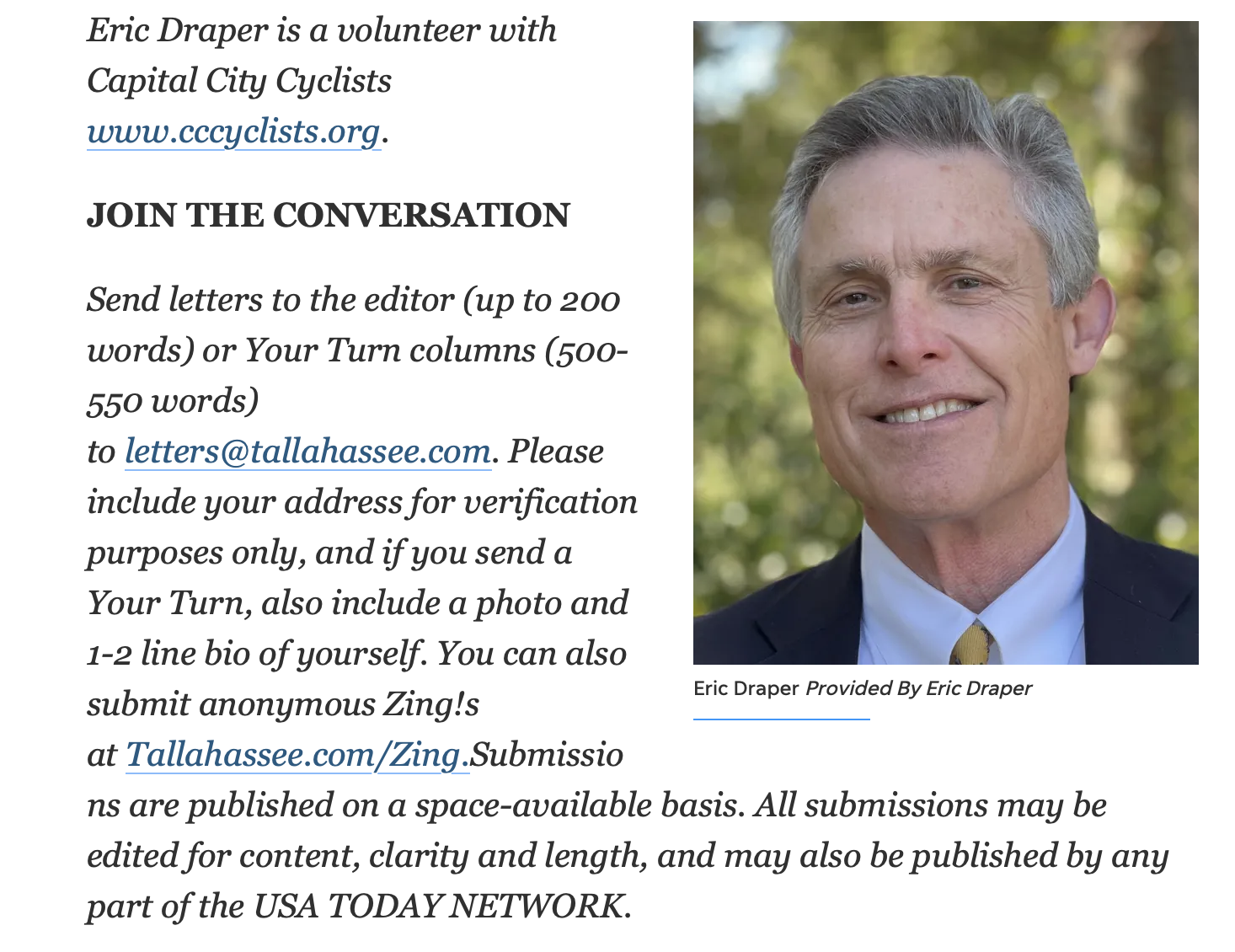 Eric Draper is a volunteer with Capital City Cyclists www.cccyclists.org.

JOIN THE CONVERSATION

Send letters to the editor (up to 200 words) or Your Turn columns (500-550 words) to letters@tallahassee.com. Please include your address for verification purposes only, and if you send a Your Turn, also include a photo and 1-2 line bio of yourself. You can also submit anonymous Zing!s at Tallahassee.com/Zing.Submissions are published on a space-available basis. All submissions may be edited for content, clarity and length, and may also be published by any part of the USA TODAY NETWORK.

Eric Draper Provided By Eric Draper